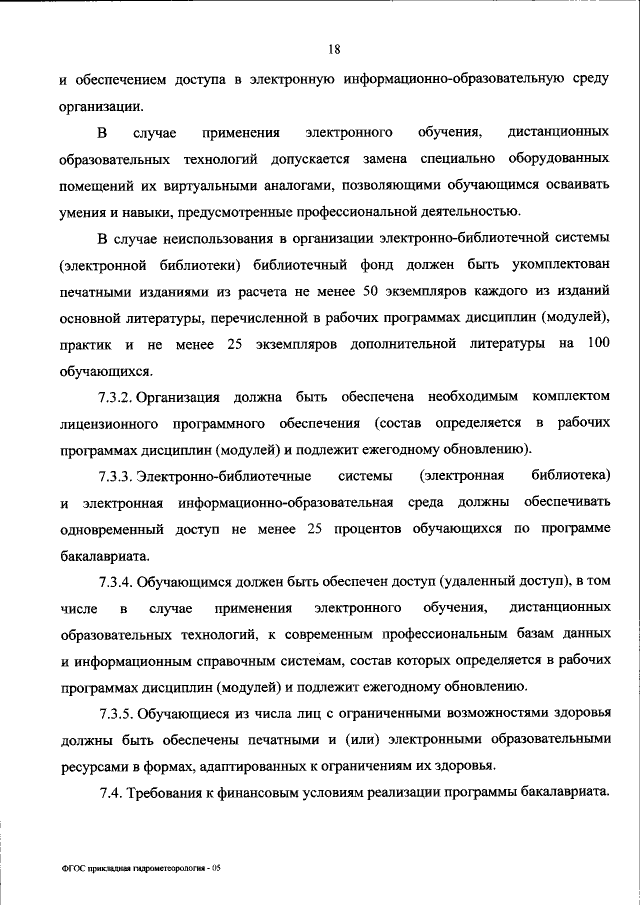 18

и обеспечением доступа в электронную информационно-образовательную среду организации.

В случае применения электронного обучения, дистанционных образовательных технологий допускается замена специально оборудованных помещений их виртуальными аналогами, позволяющими обучающимся осваивать умения и навыки, предусмотренные профессиональной деятельностью.

В случае неиспользования в организации электронно-библиотечной системы (электронной библиотеки) библиотечный фонд должен быть укомплектован печатными изданиями из расчета не менее 50 экземпляров каждого из изданий основной литературы, перечисленной в рабочих программах дисциплин (модулей), практик и не менее 25 экземпляров дополнительной литературы на 100 обучающихся.

7.3.2. Организация должна быть обеспечена необходимым комплектом лицензионного программного обеспечения (состав определяется в рабочих программах дисциплин (модулей) и подлежит ежегодному обновлению).

7.3.3. Электронно-библиотечные системы (электронная библиотека) и электронная информационно-образовательная среда должны обеспечивать одновременный доступ не менее 25 процентов обучающихся по программе бакалавриата.

7.3.4. Обучающимся должен быть обеспечен доступ (удаленный доступ), в том числе в случае применения электронного обучения, дистанционных образовательных технологий, к современным профессиональным базам данных и информационным справочным системам, состав которых определяется в рабочих программах дисциплин (модулей) и подлежит ежегодному обновлению.

7.3.5. Обучающиеся из числа лиц с ограниченными возможностями здоровья должны быть обеспечены печатными и (или) электронными образовательными ресурсами в формах, адаптированных к ограничениям их здоровья.

7.4. Требования к финансовым условиям реализации программы бакалавриата.

ФГОС прикладная гидрометеорология - 05